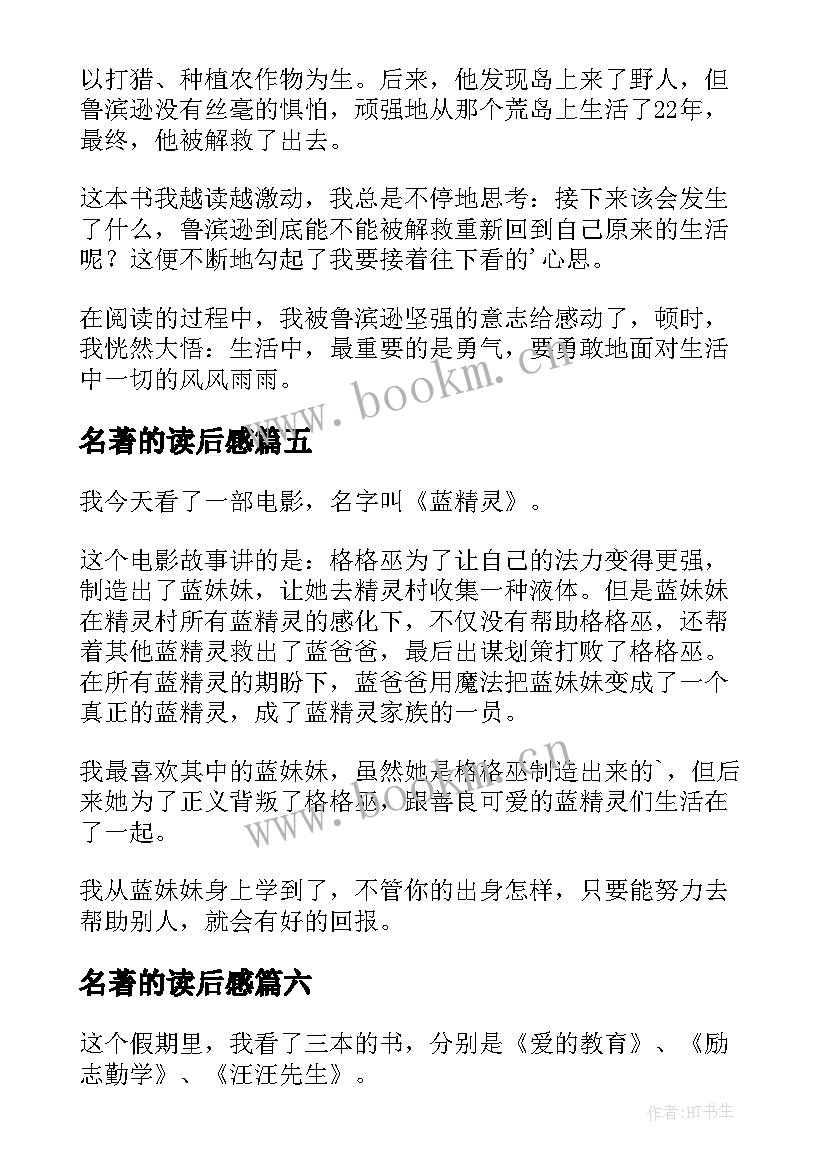 以打猎、种植农作物为生。后来，他发现岛上来了野人，但鲁滨逊没有丝毫的惧怕，顽强地从那个荒岛上生活了22年，最终，他被解救了出去。

这本书我越读越激动，我总是不停地思考：接下来该会发生了什么，鲁滨逊到底能不能被解救重新回到自己原来的生活呢？这便不断地勾起了我要接着往下看的'心思。

在阅读的过程中，我被鲁滨逊坚强的意志给感动了，顿时，我恍然大悟：生活中，最重要的是勇气，要勇敢地面对生活中一切的风风雨雨。

www.bookm.cn

名著的读后感篇五

我今天看了一部电影，名字叫《蓝精灵》。

这个电影故事讲的是：格格巫为了让自己的法力变得更强，制造出了蓝妹妹，让她去精灵村收集一种液体。但是蓝妹妹在精灵村所有蓝精灵的感化下，不仅没有帮助格格巫，还帮着其他蓝精灵救出了蓝爸爸，最后出谋划策打败了格格巫。在所有蓝精灵的期盼下，蓝爸爸用魔法把蓝妹妹变成了一个真正的蓝精灵，成了蓝精灵家族的一员。

我最喜欢其中的蓝妹妹，虽然她是格格巫制造出来的`，但后来她为了正义背叛了格格巫，跟善良可爱的蓝精灵们生活在了一起。

www.bookm.cn

我从蓝妹妹身上学到了，不管你的出身怎样，只要能努力去帮助别人，就会有好的回报。

名著的读后感篇六

这个假期里，我看了三本的书，分别是《爱的教育》、《励志勤学》、《汪汪先生》。

作者:HT书生